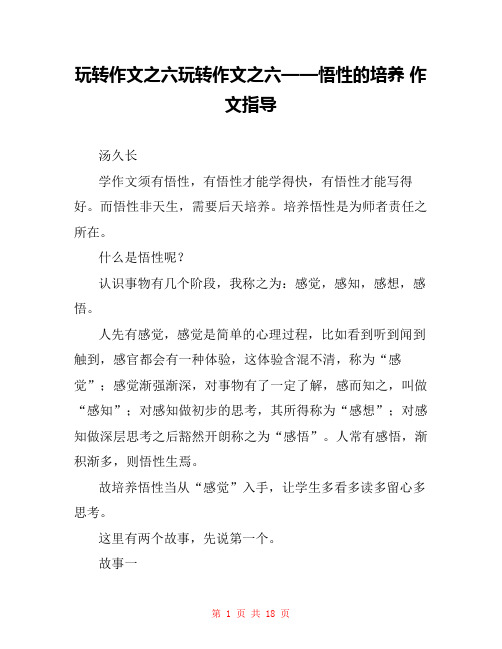 玩转作文之六玩转作文之六——悟性的培养 作文指导

汤久长

学作文须有悟性，有悟性才能学得快，有悟性才能写得好。而悟性非天生，需要后天培养。培养悟性是为师者责任之所在。

什么是悟性呢？

认识事物有几个阶段，我称之为：感觉，感知，感想，感悟。

人先有感觉，感觉是简单的心理过程，比如看到听到闻到触到，感官都会有一种体验，这体验含混不清，称为“感觉”；感觉渐强渐深，对事物有了一定了解，感而知之，叫做“感知”；对感知做初步的思考，其所得称为“感想”；对感知做深层思考之后豁然开朗称之为“感悟”。人常有感悟，渐积渐多，则悟性生焉。

故培养悟性当从“感觉”入手，让学生多看多读多留心多思考。

这里有两个故事，先说第一个。

故事一

第 1 页 共 18 页